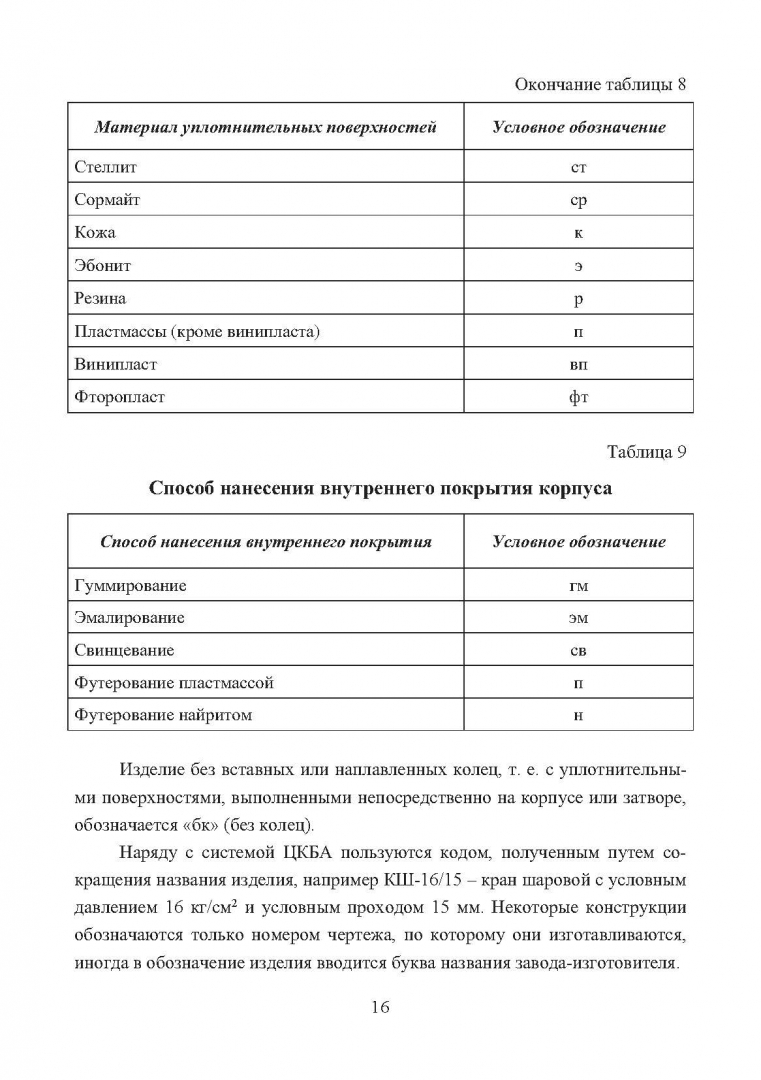 Окончание таблицы 8

| Материал уплотнительных поверхностей | Условное обозначение |
|---|---|
| Стеллит | ст |
| Сормайт | ср |
| Кожа | к |
| Эбонит | э |
| Резина | р |
| Пластмассы (кроме винипласта) | п |
| Винипласт | вп |
| Фторопласт | фт |

Таблица 9

Способ нанесения внутреннего покрытия корпуса

| Способ нанесения внутреннего покрытия | Условное обозначение |
|---|---|
| Гуммирование | гм |
| Эмалирование | эм |
| Свинцевание | св |
| Футерование пластмассой | п |
| Футерование найритом | н |

Изделие без вставных или наплавленных колец, т. е. с уплотнительными поверхностями, выполненными непосредственно на корпусе или затворе, обозначается «бк» (без колец).

Наряду с системой ЦКБА пользуются кодом, полученным путем сокращения названия изделия, например КШ-16/15 – кран шаровой с условным давлением 16 кг/см² и условным проходом 15 мм. Некоторые конструкции обозначаются только номером чертежа, по которому они изготавливаются, иногда в обозначение изделия вводится буква названия завода-изготовителя.

16